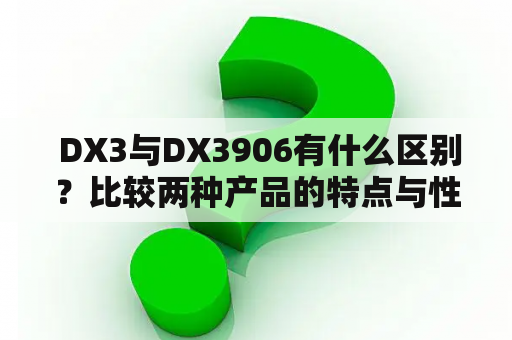 DX3与DX3906有什么区别？比较两种产品的特点与性